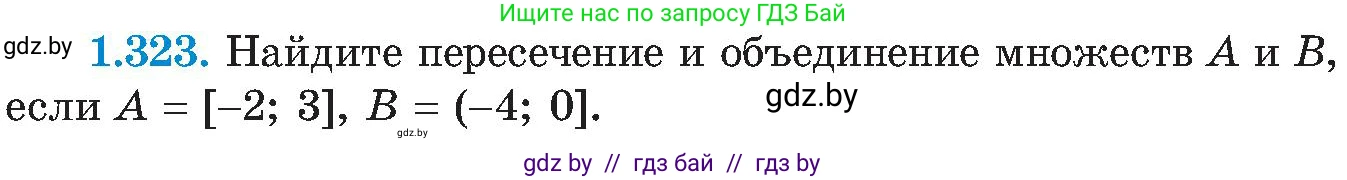 Ищите нас по запросу ГДЗ Бай

gdz.by **1.323.** Найдите пересечение и объединение множеств $A$ и $B$, если $A = [-2; 3]$, $B = (-4; 0]$. gdz.by

gdz.by

gdz by // гдз бай // гдз by